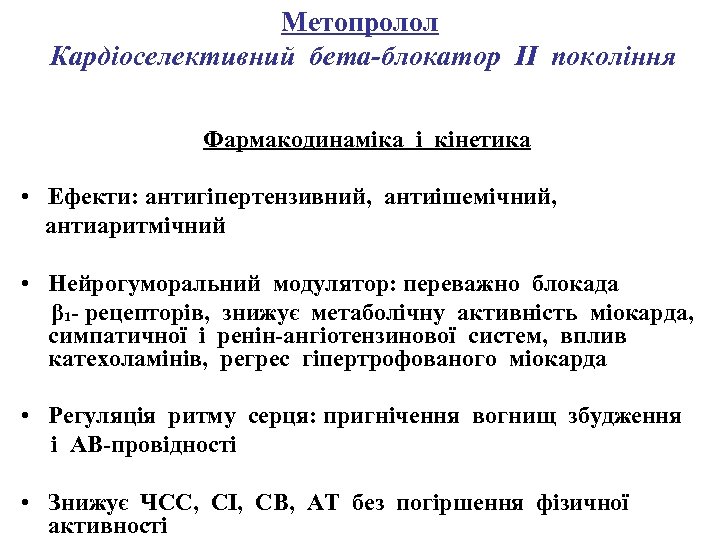 Метопролол
Кардіоселективний бета-блокатор II покоління

Фармакодинаміка і кінетика

• Ефекти: антигіпертензивний, антиішемічний, антиаритмічний

• Нейрогуморальний модулятор: переважно блокада $\beta_1$- рецепторів, знижує метаболічну активність міокарда, симпатичної і ренін-ангіотензинової систем, вплив катехоламінів, регрес гіпертрофованого міокарда

• Регуляція ритму серця: пригнічення вогнищ збудження і АВ-провідності

• Знижує ЧСС, СІ, СВ, АТ без погіршення фізичної активності